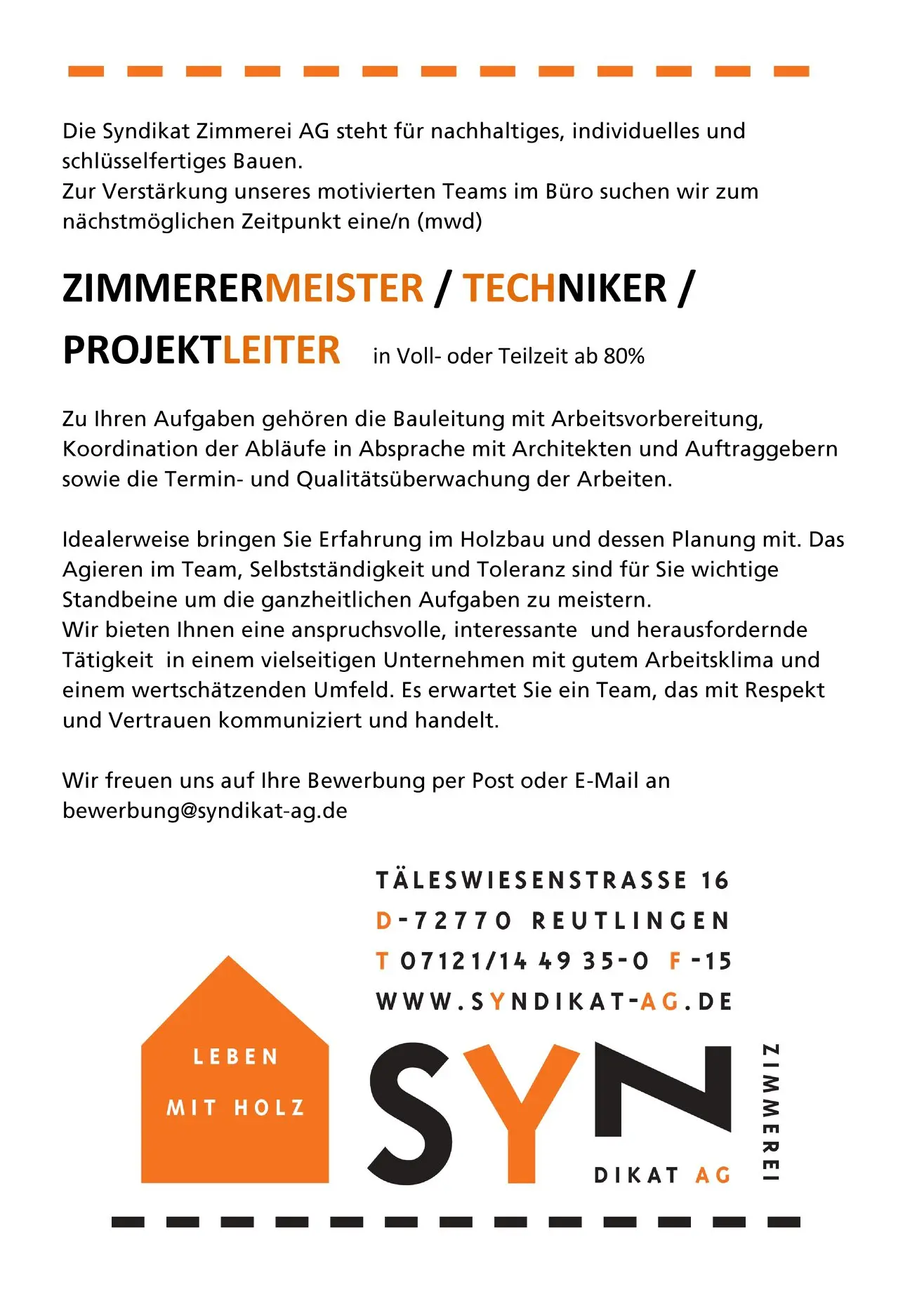 Die Syndikat Zimmerei AG steht für nachhaltiges, individuelles und schlüsselfertiges Bauen.
Zur Verstärkung unseres motivierten Teams im Büro suchen wir zum nächstmöglichen Zeitpunkt eine/n (mwd)

ZIMMERERMEISTER / TECHNIKER / PROJEKTLEITER in Voll- oder Teilzeit ab 80%

Zu Ihren Aufgaben gehören die Bauleitung mit Arbeitsvorbereitung, Koordination der Abläufe in Absprache mit Architekten und Auftraggebern sowie die Termin- und Qualitätsüberwachung der Arbeiten.

Idealerweise bringen Sie Erfahrung im Holzbau und dessen Planung mit. Das Agieren im Team, Selbstständigkeit und Toleranz sind für Sie wichtige Standbeine um die ganzheitlichen Aufgaben zu meistern.
Wir bieten Ihnen eine anspruchsvolle, interessante und herausfordernde Tätigkeit in einem vielseitigen Unternehmen mit gutem Arbeitsklima und einem wertschätzenden Umfeld. Es erwartet Sie ein Team, das mit Respekt und Vertrauen kommuniziert und handelt.

Wir freuen uns auf Ihre Bewerbung per Post oder E-Mail an bewerbung@syndikat-ag.de

TÄLESWIESENSTRASSE 16
D-72770 REUTLINGEN
T 07121/14 49 35-0 F -15
WWW.SYNDIKAT-AG.DE

LEBEN
MIT HOLZ

SYN
DIKAT AG
ZIMMEREI